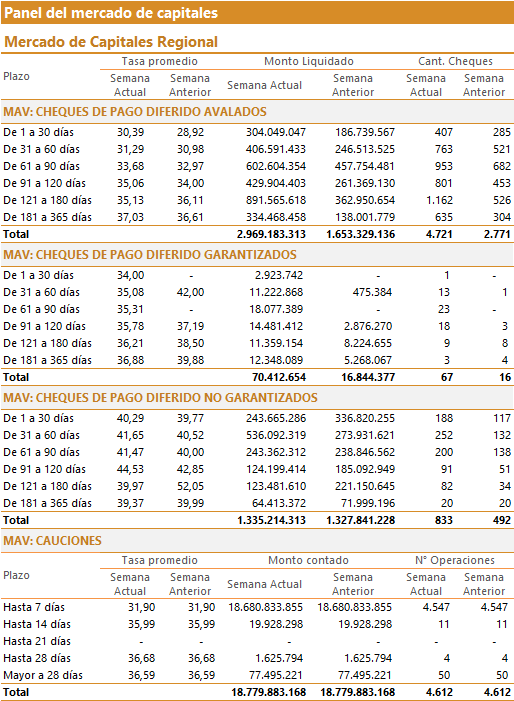 Panel del mercado de capitales

Mercado de Capitales Regional

| Plazo | Tasa promedio Semana Actual | Tasa promedio Semana Anterior | Monto Liquidado Semana Actual | Monto Liquidado Semana Anterior | Cant. Cheques Semana Actual | Cant. Cheques Semana Anterior |
|---|---|---|---|---|---|---|
| MAV: CHEQUES DE PAGO DIFERIDO AVALADOS | | | | | | |
| De 1 a 30 días | 30,39 | 28,92 | 304.049.047 | 186.739.567 | 407 | 285 |
| De 31 a 60 días | 31,29 | 30,98 | 406.591.433 | 246.513.525 | 763 | 521 |
| De 61 a 90 días | 33,68 | 32,97 | 602.604.354 | 457.754.481 | 953 | 682 |
| De 91 a 120 días | 35,06 | 34,00 | 429.904.403 | 261.369.130 | 801 | 453 |
| De 121 a 180 días | 35,13 | 36,11 | 891.565.618 | 362.950.654 | 1.162 | 526 |
| De 181 a 365 días | 37,03 | 36,61 | 334.468.458 | 138.001.779 | 635 | 304 |
| Total | | | 2.969.183.313 | 1.653.329.136 | 4.721 | 2.771 |
| MAV: CHEQUES DE PAGO DIFERIDO GARANTIZADOS | | | | | | |
| De 1 a 30 días | 34,00 | - | 2.923.742 | - | 1 | - |
| De 31 a 60 días | 35,08 | 42,00 | 11.222.868 | 475.384 | 13 | 1 |
| De 61 a 90 días | 35,31 | - | 18.077.389 | - | 23 | - |
| De 91 a 120 días | 35,78 | 37,19 | 14.481.412 | 2.876.270 | 18 | 3 |
| De 121 a 180 días | 36,21 | 38,50 | 11.359.154 | 8.224.655 | 9 | 8 |
| De 181 a 365 días | 36,88 | 39,88 | 12.348.089 | 5.268.067 | 3 | 4 |
| Total | | | 70.412.654 | 16.844.377 | 67 | 16 |
| MAV: CHEQUES DE PAGO DIFERIDO NO GARANTIZADOS | | | | | | |
| De 1 a 30 días | 40,29 | 39,77 | 243.665.286 | 336.820.255 | 188 | 117 |
| De 31 a 60 días | 41,65 | 40,52 | 536.092.319 | 273.931.621 | 252 | 132 |
| De 61 a 90 días | 41,47 | 40,00 | 243.362.312 | 238.846.562 | 200 | 138 |
| De 91 a 120 días | 44,53 | 42,85 | 124.199.414 | 185.092.949 | 91 | 51 |
| De 121 a 180 días | 39,97 | 52,05 | 123.481.610 | 221.150.645 | 82 | 34 |
| De 181 a 365 días | 39,37 | 39,99 | 64.413.372 | 71.999.196 | 20 | 20 |
| Total | | | 1.335.214.313 | 1.327.841.228 | 833 | 492 |

MAV: CAUCIONES

| Plazo | Tasa promedio Semana Actual | Tasa promedio Semana Anterior | Monto contado Semana Actual | Monto contado Semana Anterior | N° Operaciones Semana Actual | N° Operaciones Semana Anterior |
|---|---|---|---|---|---|---|
| Hasta 7 días | 31,90 | 31,90 | 18.680.833.855 | 18.680.833.855 | 4.547 | 4.547 |
| Hasta 14 días | 35,99 | 35,99 | 19.928.298 | 19.928.298 | 11 | 11 |
| Hasta 21 días | - | - | - | - | - | - |
| Hasta 28 días | 36,68 | 36,68 | 1.625.794 | 1.625.794 | 4 | 4 |
| Mayor a 28 días | 36,59 | 36,59 | 77.495.221 | 77.495.221 | 50 | 50 |
| Total | | | 18.779.883.168 | 18.779.883.168 | 4.612 | 4.612 |